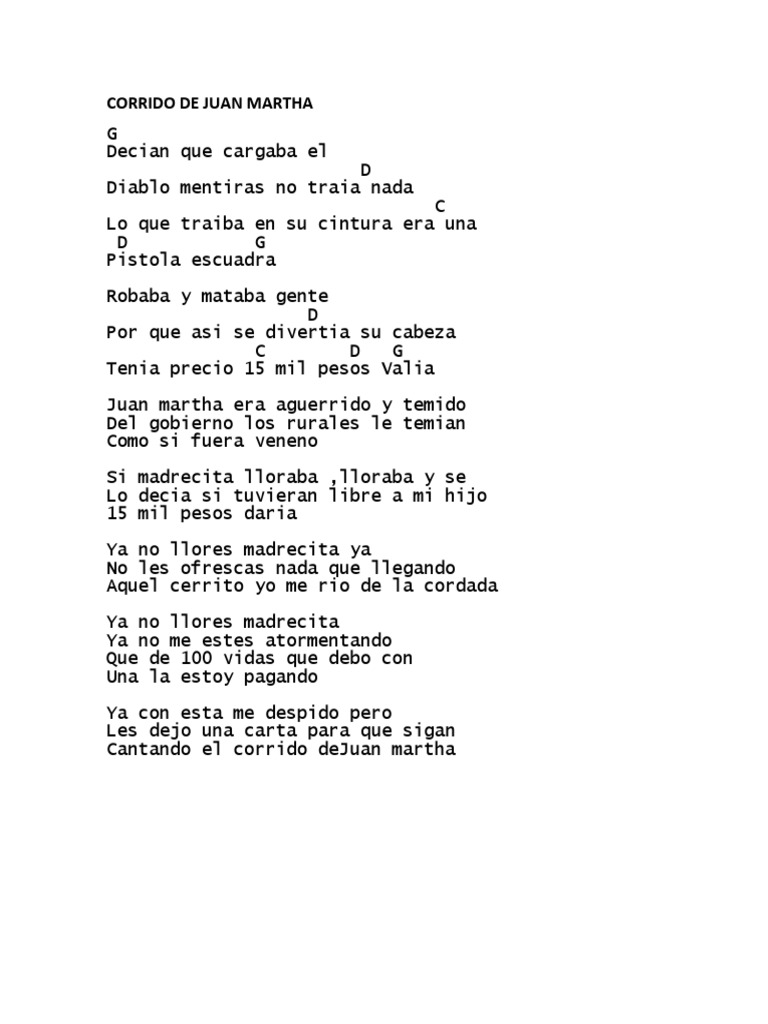 CORRIDO DE JUAN MARTHA

G
Decian que cargaba el
D
Diablo mentiras no traia nada
C
Lo que traiba en su cintura era una
D G
Pistola escuadra

Robaba y mataba gente
D
Por que asi se divertia su cabeza
C D G
Tenia precio 15 mil pesos Valia

Juan martha era aguerrido y temido
Del gobierno los rurales le temian
Como si fuera veneno

Si madrecita lloraba ,lloraba y se
Lo decia si tuvieran libre a mi hijo
15 mil pesos daria

Ya no llores madrecita ya
No les ofrescas nada que llegando
Aquel cerrito yo me rio de la cordada

Ya no llores madrecita
Ya no me estes atormentando
Que de 100 vidas que debo con
Una la estoy pagando

Ya con esta me despido pero
Les dejo una carta para que sigan
Cantando el corrido deJuan martha